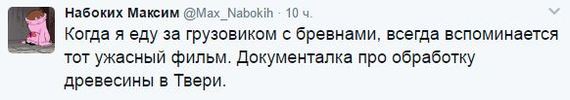 Набоких Максим @Max_Nabokih · 10 ч.

Когда я еду за грузовиком с бревнами, всегда вспоминается тот ужасный фильм. Документалка про обработку древесины в Твери.